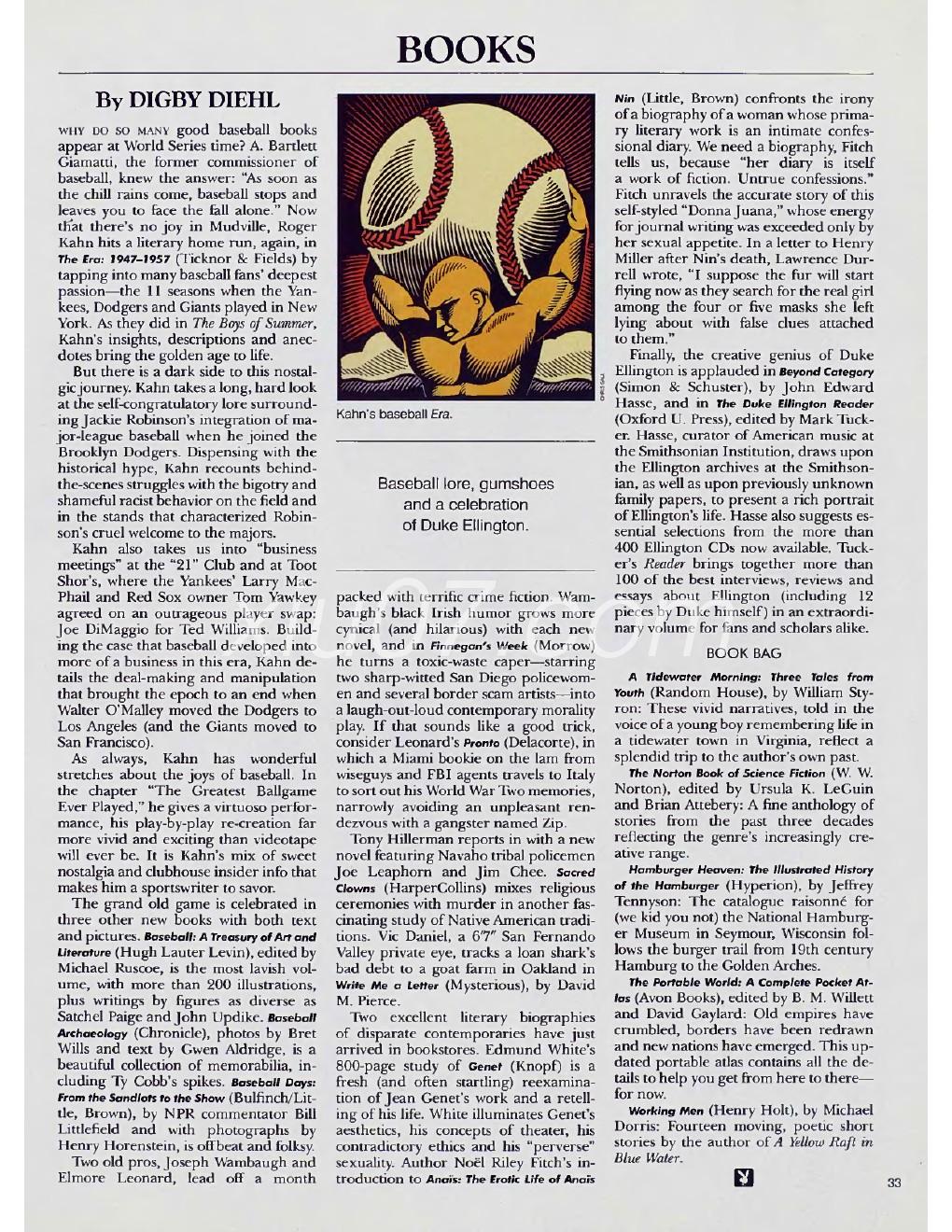 BOOKS

By DIGBY DIEHL

WHY DO SO MANY good baseball books appear at World Series time? A. Bartlett Giamatti, the former commissioner of baseball, knew the answer: "As soon as the chill rains come, baseball stops and leaves you to face the fall alone." Now that there's no joy in Mudville, Roger Kahn hits a literary home run, again, in The Era: 1947–1957 (Ticknor & Fields) by tapping into many baseball fans' deepest passion—the 11 seasons when the Yankees, Dodgers and Giants played in New York. As they did in The Boys of Summer, Kahn's insights, descriptions and anecdotes bring the golden age to life.

But there is a dark side to this nostalgic journey. Kahn takes a long, hard look at the self-congratulatory lore surrounding Jackie Robinson's integration of major-league baseball when he joined the Brooklyn Dodgers. Dispensing with the historical hype, Kahn recounts behind-the-scenes struggles with the bigotry and shameful racist behavior on the field and in the stands that characterized Robinson's cruel welcome to the majors.

Kahn also takes us into "business meetings" at the "21" Club and at Toot Shor's, where the Yankees' Larry MacPhail and Red Sox owner Tom Yawkey agreed on an outrageous player swap: Joe DiMaggio for Ted Williams. Building the case that baseball developed into more of a business in this era, Kahn details the deal-making and manipulation that brought the epoch to an end when Walter O'Malley moved the Dodgers to Los Angeles (and the Giants moved to San Francisco).

As always, Kahn has wonderful stretches about the joys of baseball. In the chapter "The Greatest Ballgame Ever Played," he gives a virtuoso performance, his play-by-play re-creation far more vivid and exciting than videotape will ever be. It is Kahn's mix of sweet nostalgia and clubhouse insider info that makes him a sportswriter to savor.

The grand old game is celebrated in three other new books with both text and pictures. Baseball: A Treasury of Art and Literature (Hugh Lauter Levin), edited by Michael Ruscoe, is the most lavish volume, with more than 200 illustrations, plus writings by figures as diverse as Satchel Paige and John Updike. Baseball Archaeology (Chronicle), photos by Bret Wills and text by Gwen Aldridge, is a beautiful collection of memorabilia, including Ty Cobb's spikes. Baseball Days: From the Sandlots to the Show (Bulfinch/Little, Brown), by NPR commentator Bill Littlefield and with photographs by Henry Horenstein, is offbeat and folksy.

Two old pros, Joseph Wambaugh and Elmore Leonard, lead off a month

Kahn's baseball Era.

Baseball lore, gumshoes and a celebration of Duke Ellington.

packed with terrific crime fiction. Wambaugh's black Irish humor grows more cynical (and hilarious) with each new novel, and in Finnegan's Week (Morrow) he turns a toxic-waste caper—starring two sharp-witted San Diego policewomen and several border scam artists—into a laugh-out-loud contemporary morality play. If that sounds like a good trick, consider Leonard's Pronto (Delacorte), in which a Miami bookie on the lam from wiseguys and FBI agents travels to Italy to sort out his World War Two memories, narrowly avoiding an unpleasant rendezvous with a gangster named Zip.

Tony Hillerman reports in with a new novel featuring Navaho tribal policemen Joe Leaphorn and Jim Chee. Sacred Clowns (HarperCollins) mixes religious ceremonies with murder in another fascinating study of Native American traditions. Vic Daniel, a 6'7" San Fernando Valley private eye, tracks a loan shark's bad debt to a goat farm in Oakland in Write Me a Letter (Mysterious), by David M. Pierce.

Two excellent literary biographies of disparate contemporaries have just arrived in bookstores. Edmund White's 800-page study of Genet (Knopf) is a fresh (and often startling) reexamination of Jean Genet's work and a retelling of his life. White illuminates Genet's aesthetics, his concepts of theater, his contradictory ethics and his "perverse" sexuality. Author Noël Riley Fitch's introduction to Anaïs: The Erotic Life of Anaïs Nin (Little, Brown) confronts the irony of a biography of a woman whose primary literary work is an intimate confessional diary. We need a biography, Fitch tells us, because "her diary is itself a work of fiction. Untrue confessions." Fitch unravels the accurate story of this self-styled "Donna Juana," whose energy for journal writing was exceeded only by her sexual appetite. In a letter to Henry Miller after Nin's death, Lawrence Durrell wrote, "I suppose the fur will start flying now as they search for the real girl among the four or five masks she left lying about with false clues attached to them."

Finally, the creative genius of Duke Ellington is applauded in Beyond Category (Simon & Schuster), by John Edward Hasse, and in The Duke Ellington Reader (Oxford U. Press), edited by Mark Tucker. Hasse, curator of American music at the Smithsonian Institution, draws upon the Ellington archives at the Smithsonian, as well as upon previously unknown family papers, to present a rich portrait of Ellington's life. Hasse also suggests essential selections from the more than 400 Ellington CDs now available. Tucker's Reader brings together more than 100 of the best interviews, reviews and essays about Ellington (including 12 pieces by Duke himself) in an extraordinary volume for fans and scholars alike.

BOOK BAG

A Tidewater Morning: Three Tales from Youth (Random House), by William Styron: These vivid narratives, told in the voice of a young boy remembering life in a tidewater town in Virginia, reflect a splendid trip to the author's own past.

The Norton Book of Science Fiction (W. W. Norton), edited by Ursula K. LeGuin and Brian Attebery: A fine anthology of stories from the past three decades reflecting the genre's increasingly creative range.

Hamburger Heaven: The Illustrated History of the Hamburger (Hyperion), by Jeffrey Tennyson: The catalogue raisonné for (we kid you not) the National Hamburger Museum in Seymour, Wisconsin follows the burger trail from 19th century Hamburg to the Golden Arches.

The Portable World: A Complete Pocket Atlas (Avon Books), edited by B. M. Willett and David Gaylard: Old empires have crumbled, borders have been redrawn and new nations have emerged. This updated portable atlas contains all the details to help you get from here to there—for now.

Working Men (Henry Holt), by Michael Dorris: Fourteen moving, poetic short stories by the author of A Yellow Raft in Blue Water.

33